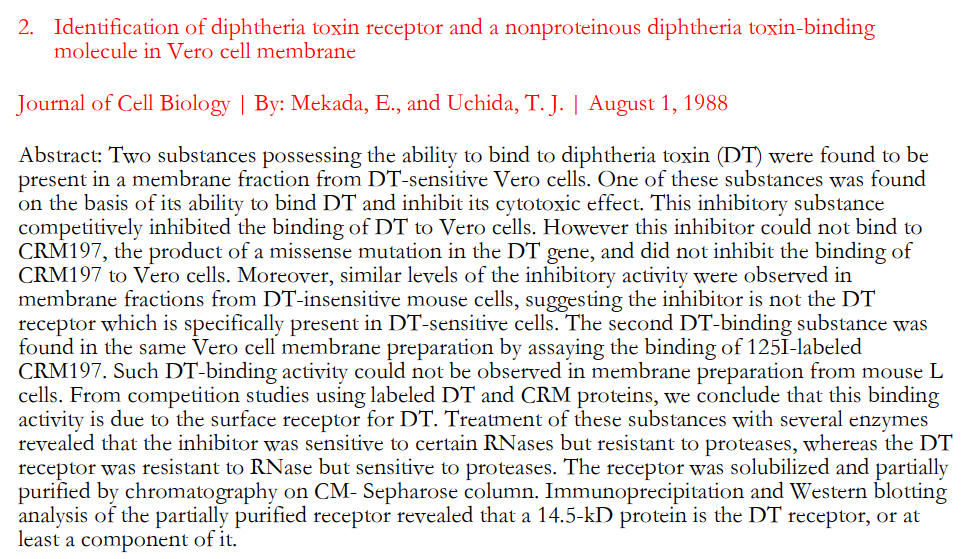 2. Identification of diphtheria toxin receptor and a nonproteinous diphtheria toxin-binding molecule in Vero cell membrane

Journal of Cell Biology | By: Mekada, E., and Uchida, T. J. | August 1, 1988

Abstract: Two substances possessing the ability to bind to diphtheria toxin (DT) were found to be present in a membrane fraction from DT-sensitive Vero cells. One of these substances was found on the basis of its ability to bind DT and inhibit its cytotoxic effect. This inhibitory substance competitively inhibited the binding of DT to Vero cells. However this inhibitor could not bind to CRM197, the product of a missense mutation in the DT gene, and did not inhibit the binding of CRM197 to Vero cells. Moreover, similar levels of the inhibitory activity were observed in membrane fractions from DT-insensitive mouse cells, suggesting the inhibitor is not the DT receptor which is specifically present in DT-sensitive cells. The second DT-binding substance was found in the same Vero cell membrane preparation by assaying the binding of 125I-labeled CRM197. Such DT-binding activity could not be observed in membrane preparation from mouse L cells. From competition studies using labeled DT and CRM proteins, we conclude that this binding activity is due to the surface receptor for DT. Treatment of these substances with several enzymes revealed that the inhibitor was sensitive to certain RNases but resistant to proteases, whereas the DT receptor was resistant to RNase but sensitive to proteases. The receptor was solubilized and partially purified by chromatography on CM- Sepharose column. Immunoprecipitation and Western blotting analysis of the partially purified receptor revealed that a 14.5-kD protein is the DT receptor, or at least a component of it.